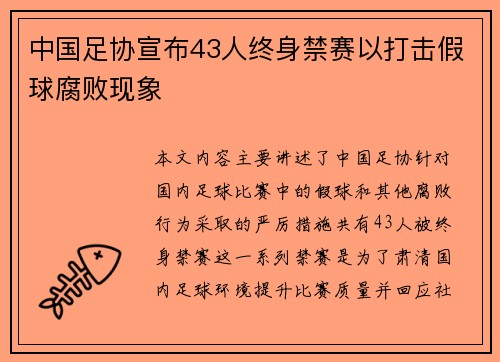 中国足协宣布43人终身禁赛以打击假球腐败现象

本文内容主要讲述了中国足协针对国内足球比赛中的假球和其他腐败行为采取的严厉措施共有43人被终身禁赛这一系列禁赛是为了肃清国内足球环境提升比赛质量并回应社